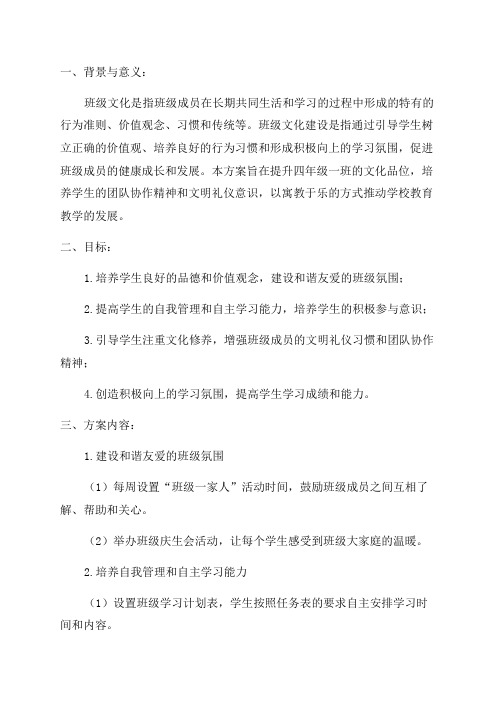 一、背景与意义：

班级文化是指班级成员在长期共同生活和学习的过程中形成的特有的行为准则、价值观念、习惯和传统等。班级文化建设是指通过引导学生树立正确的价值观、培养良好的行为习惯和形成积极向上的学习氛围，促进班级成员的健康成长和发展。本方案旨在提升四年级一班的文化品位，培养学生的团队协作精神和文明礼仪意识，以寓教于乐的方式推动学校教育教学的发展。

二、目标：

1.培养学生良好的品德和价值观念，建设和谐友爱的班级氛围；

2.提高学生的自我管理和自主学习能力，培养学生的积极参与意识；

3.引导学生注重文化修养，增强班级成员的文明礼仪习惯和团队协作精神；

4.创造积极向上的学习氛围，提高学生学习成绩和能力。

三、方案内容：

1.建设和谐友爱的班级氛围

（1）每周设置“班级一家人”活动时间，鼓励班级成员之间互相了解、帮助和关心。

（2）举办班级庆生会活动，让每个学生感受到班级大家庭的温暖。

2.培养自我管理和自主学习能力

（1）设置班级学习计划表，学生按照任务表的要求自主安排学习时间和内容。